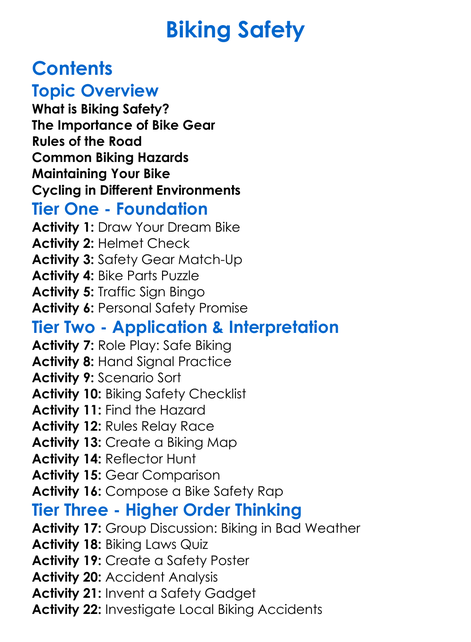 Biking Safety

Contents

Topic Overview
What is Biking Safety?
The Importance of Bike Gear
Rules of the Road
Common Biking Hazards
Maintaining Your Bike
Cycling in Different Environments

Tier One - Foundation
Activity 1: Draw Your Dream Bike
Activity 2: Helmet Check
Activity 3: Safety Gear Match-Up
Activity 4: Bike Parts Puzzle
Activity 5: Traffic Sign Bingo
Activity 6: Personal Safety Promise

Tier Two - Application & Interpretation
Activity 7: Role Play: Safe Biking
Activity 8: Hand Signal Practice
Activity 9: Scenario Sort
Activity 10: Biking Safety Checklist
Activity 11: Find the Hazard
Activity 12: Rules Relay Race
Activity 13: Create a Biking Map
Activity 14: Reflector Hunt
Activity 15: Gear Comparison
Activity 16: Compose a Bike Safety Rap

Tier Three - Higher Order Thinking
Activity 17: Group Discussion: Biking in Bad Weather
Activity 18: Biking Laws Quiz
Activity 19: Create a Safety Poster
Activity 20: Accident Analysis
Activity 21: Invent a Safety Gadget
Activity 22: Investigate Local Biking Accidents